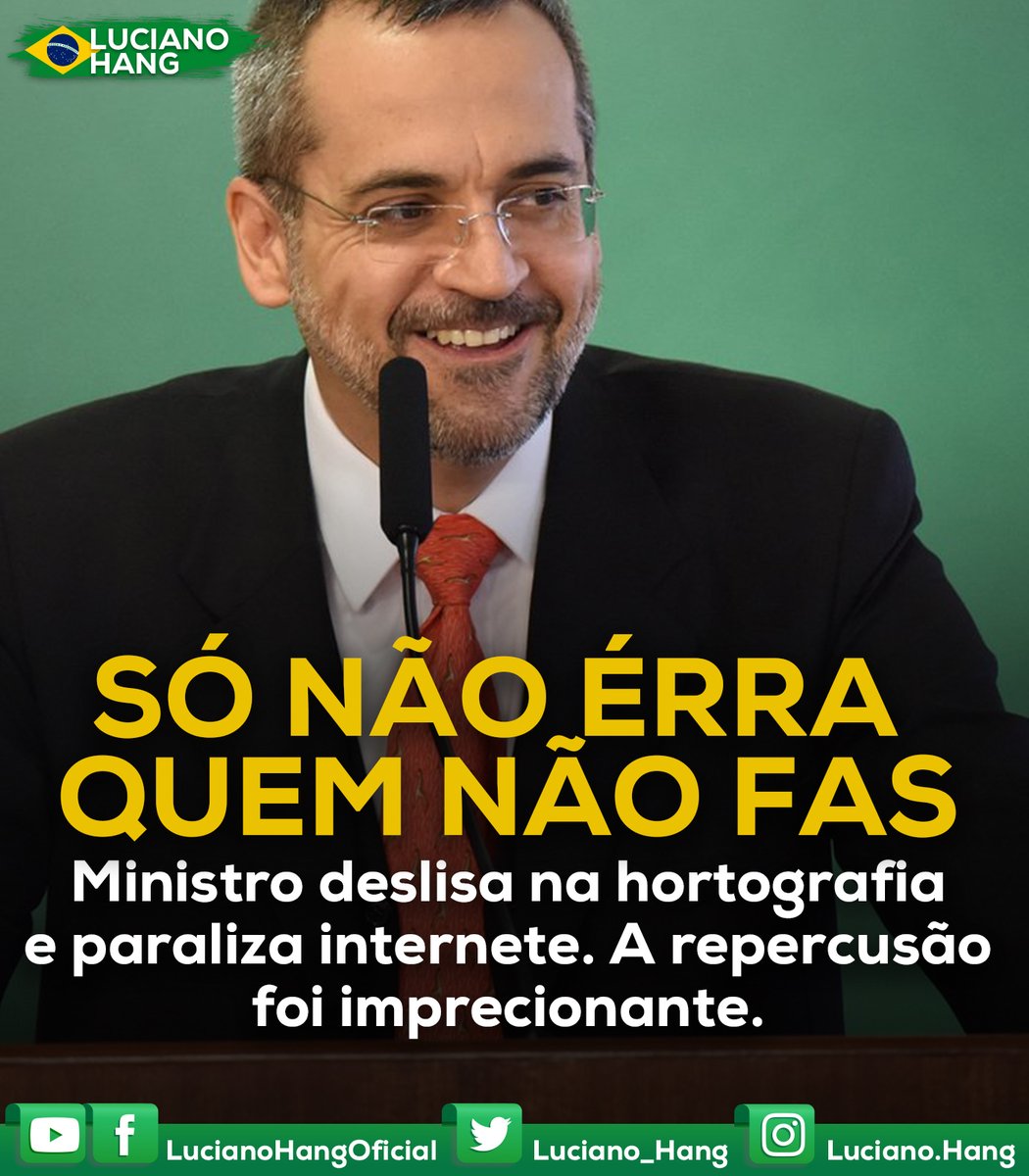 LUCIANO HANG

SÓ NÃO ÉRRA QUEM NÃO FAS

Ministro deslisa na hortografia e paraliza internete. A repercusão foi imprecionante.

LucianoHangOficial Luciano_Hang Luciano.Hang